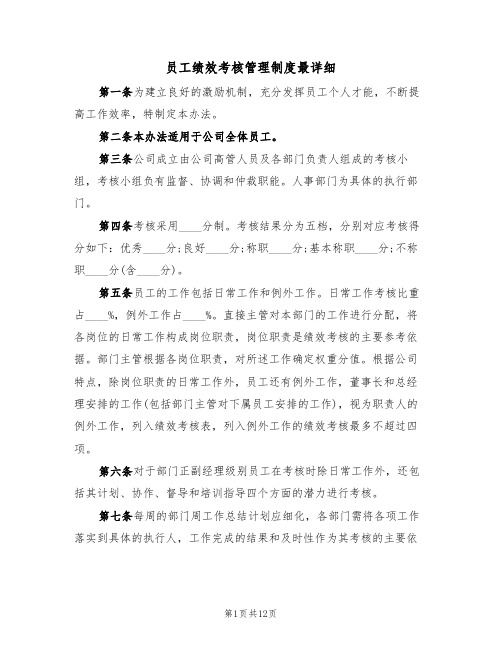 员工绩效考核管理制度最详细

第一条为建立良好的激励机制，充分发挥员工个人才能，不断提高工作效率，特制定本办法。

第二条本办法适用于公司全体员工。

第三条公司成立由公司高管人员及各部门负责人组成的考核小组，考核小组负有监督、协调和仲裁职能。人事部门为具体的执行部门。

第四条考核采用____分制。考核结果分为五档，分别对应考核得分如下：优秀____分；良好____分；称职____分；基本称职____分；不称职____分(含____分)。

第五条员工的工作包括日常工作和例外工作。日常工作考核比重占____%，例外工作占____%。直接主管对本部门的工作进行分配，将各岗位的日常工作构成岗位职责，岗位职责是绩效考核的主要参考依据。部门主管根据各岗位职责，对所述工作确定权重分值。根据公司特点，除岗位职责的日常工作外，员工还有例外工作，董事长和总经理安排的工作(包括部门主管对下属员工安排的工作)，视为职责人的例外工作，列入绩效考核表，列入例外工作的绩效考核最多不超过四项。

第六条对于部门正副经理级别员工在考核时除日常工作外，还包括其计划、协作、督导和培训指导四个方面的潜力进行考核。

第七条每周的部门周工作总结计划应细化，各部门需将各项工作落实到具体的执行人，工作完成的结果和及时性作为其考核的主要依

第1页共12页